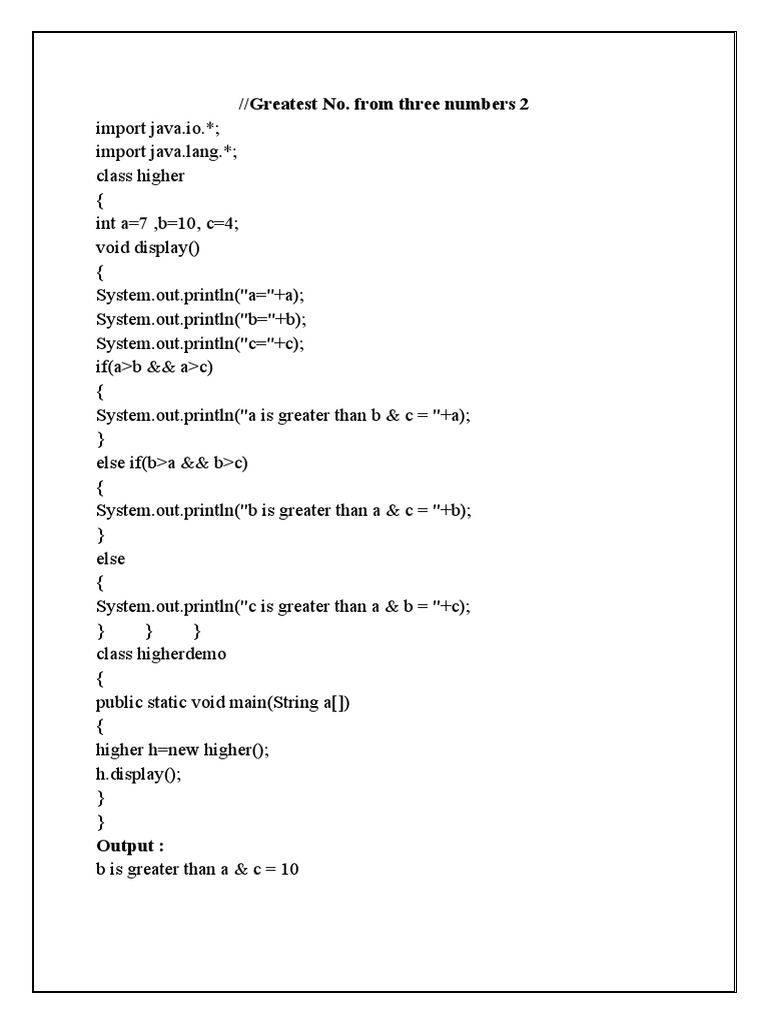 //Greatest No. from three numbers 2

import java.io.*;
import java.lang.*;
class higher
{
int a=7 ,b=10, c=4;
void display()
{
System.out.println("a="+a);
System.out.println("b="+b);
System.out.println("c="+c);
if(a>b && a>c)
{
System.out.println("a is greater than b & c = "+a);
}
else if(b>a && b>c)
{
System.out.println("b is greater than a & c = "+b);
}
else
{
System.out.println("c is greater than a & b = "+c);
} } }
class higherdemo
{
public static void main(String a[])
{
higher h=new higher();
h.display();
}
}

Output :

b is greater than a & c = 10